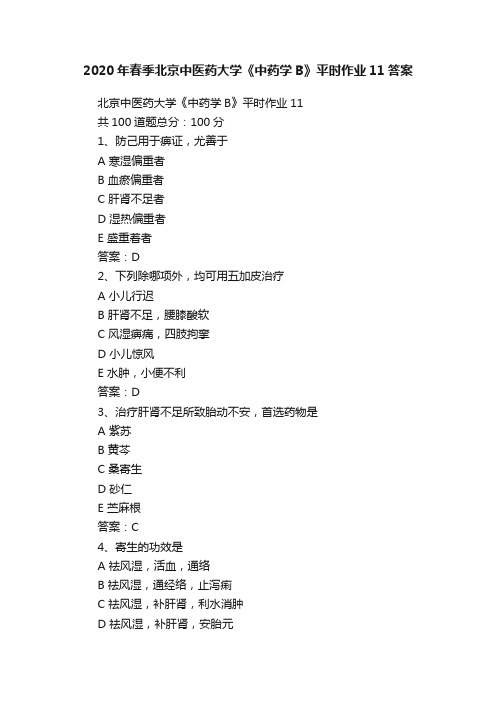 2020年春季北京中医药大学《中药学B》平时作业11答案

北京中医药大学《中药学B》平时作业11
共100道题总分：100分
1、防己用于痹证，尤善于
A 寒湿偏重者
B 血瘀偏重者
C 肝肾不足者
D 湿热偏重者
E 盛重着者
答案：D
2、下列除哪项外，均可用五加皮治疗
A 小儿行迟
B 肝肾不足，腰膝酸软
C 风湿痹痛，四肢拘挛
D 小儿惊风
E 水肿，小便不利
答案：D
3、治疗肝肾不足所致胎动不安，首选药物是
A 紫苏
B 黄芩
C 桑寄生
D 砂仁
E 苎麻根
答案：C
4、寄生的功效是
A 祛风湿，活血，通络
B 祛风湿，通经络，止泻痢
C 祛风湿，补肝肾，利水消肿
D 祛风湿，补肝肾，安胎元